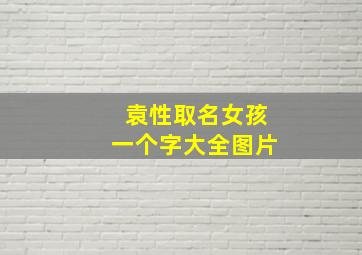 袁性取名女孩
一个字大全图片